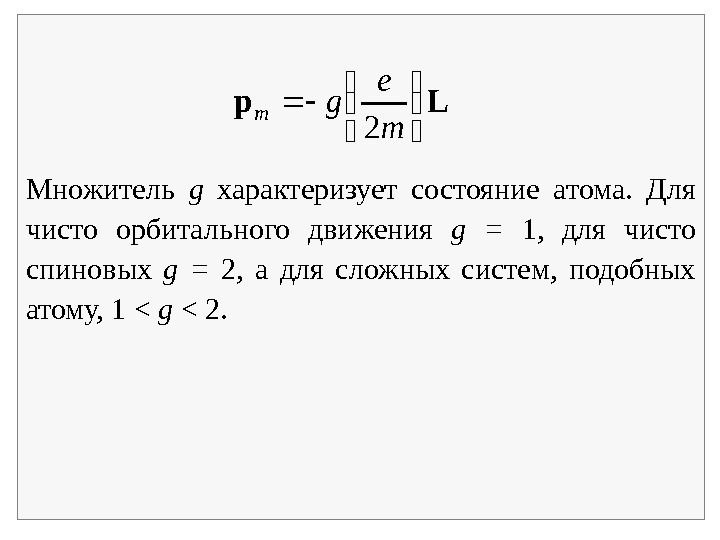 $\mathbf{p}_m = -g\left(\frac{e}{2m}\right)\mathbf{L}$

Множитель $g$ характеризует состояние атома. Для чисто орбитального движения $g$ = 1, для чисто спиновых $g$ = 2, а для сложных систем, подобных атому, 1 < $g$ < 2.